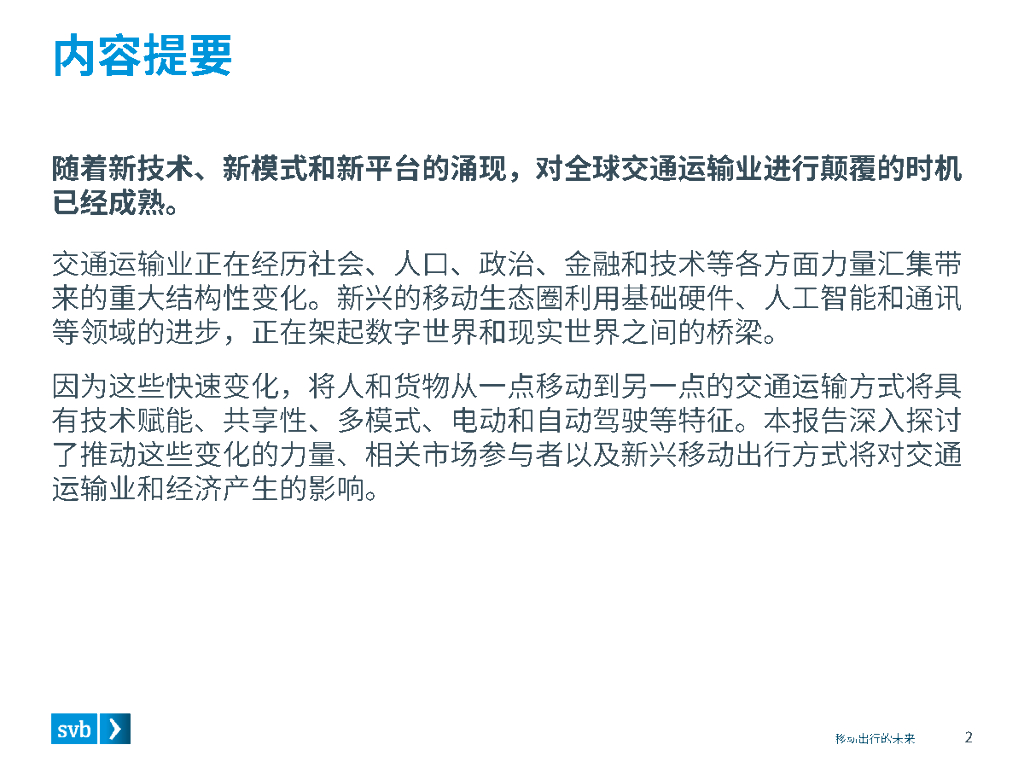 内容提要

随着新技术、新模式和新平台的涌现，对全球交通运输业进行颠覆的时机已经成熟。

交通运输业正在经历社会、人口、政治、金融和技术等各方面力量汇集带来的重大结构性变化。新兴的移动生态圈利用基础硬件、人工智能和通讯等领域的进步，正在架起数字世界和现实世界之间的桥梁。

因为这些快速变化，将人和货物从一点移动到另一点的交通运输方式将具有技术赋能、共享性、多模式、电动和自动驾驶等特征。本报告深入探讨了推动这些变化的力量、相关市场参与者以及新兴移动出行方式将对交通运输业和经济产生的影响。

svb

移动出行的未来 2